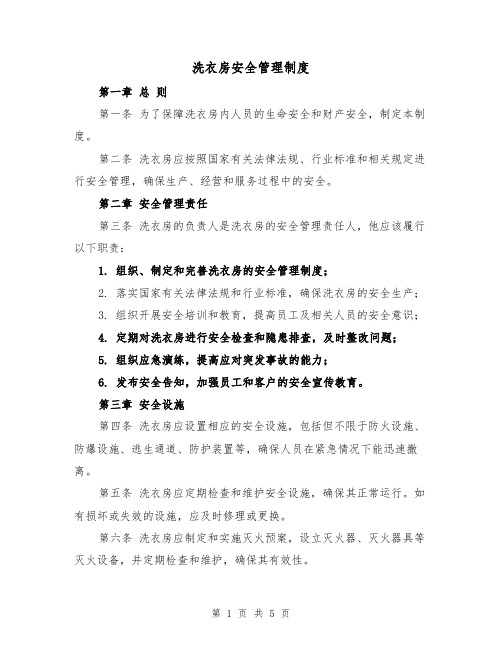 洗衣房安全管理制度

第一章 总 则

第一条 为了保障洗衣房内人员的生命安全和财产安全，制定本制度。

第二条 洗衣房应按照国家有关法律法规、行业标准和相关规定进行安全管理，确保生产、经营和服务过程中的安全。

第二章 安全管理责任

第三条 洗衣房的负责人是洗衣房的安全管理责任人，他应该履行以下职责：

1. 组织、制定和完善洗衣房的安全管理制度；

2. 落实国家有关法律法规和行业标准，确保洗衣房的安全生产；

3. 组织开展安全培训和教育，提高员工及相关人员的安全意识；

4. 定期对洗衣房进行安全检查和隐患排查，及时整改问题；

5. 组织应急演练，提高应对突发事故的能力；

6. 发布安全告知，加强员工和客户的安全宣传教育。

第三章 安全设施

第四条 洗衣房应设置相应的安全设施，包括但不限于防火设施、防爆设施、逃生通道、防护装置等，确保人员在紧急情况下能迅速撤离。

第五条 洗衣房应定期检查和维护安全设施，确保其正常运行。如有损坏或失效的设施，应及时修理或更换。

第六条 洗衣房应制定和实施灭火预案，设立灭火器、灭火器具等灭火设备，并定期检查和维护，确保其有效性。

第 1 页 共 5 页